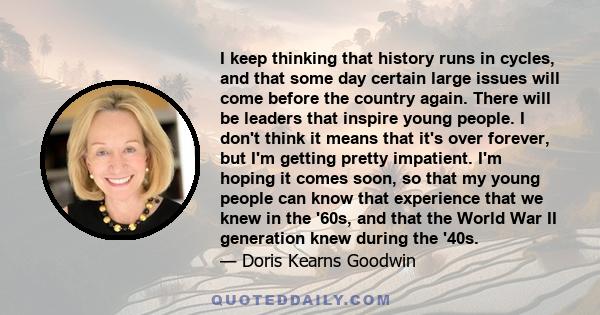 I keep thinking that history runs in cycles, and that some day certain large issues will come before the country again. There will be leaders that inspire young people. I don't think it means that it's over forever, but I'm getting pretty impatient. I'm hoping it comes soon, so that my young people can know that experience that we knew in the '60s, and that the World War II generation knew during the '40s.

— Doris Kearns Goodwin

QUOTEDDAILY.COM